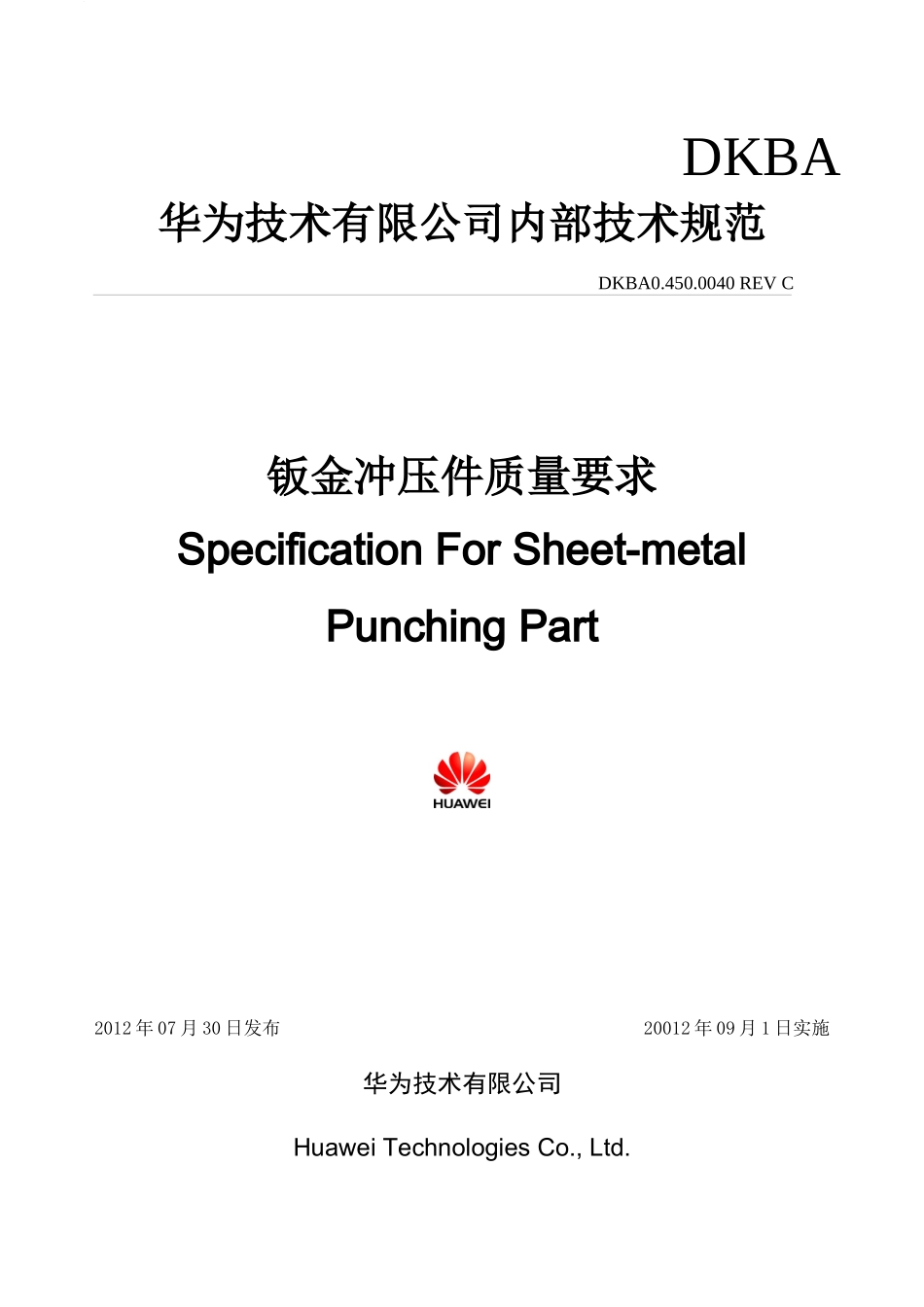 DKBA

华为技术有限公司内部技术规范

DKBA0.450.0040 REV C

钣金冲压件质量要求

Specification For Sheet-metal Punching Part

HUAWEI

2012 年 07 月 30 日发布

20012 年 09 月 1 日实施

华为技术有限公司

Huawei Technologies Co., Ltd.